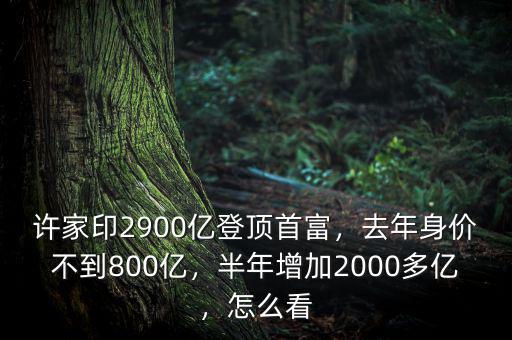 许家印2900亿登顶首富，去年身价不到800亿，半年增加2000多亿，怎么看